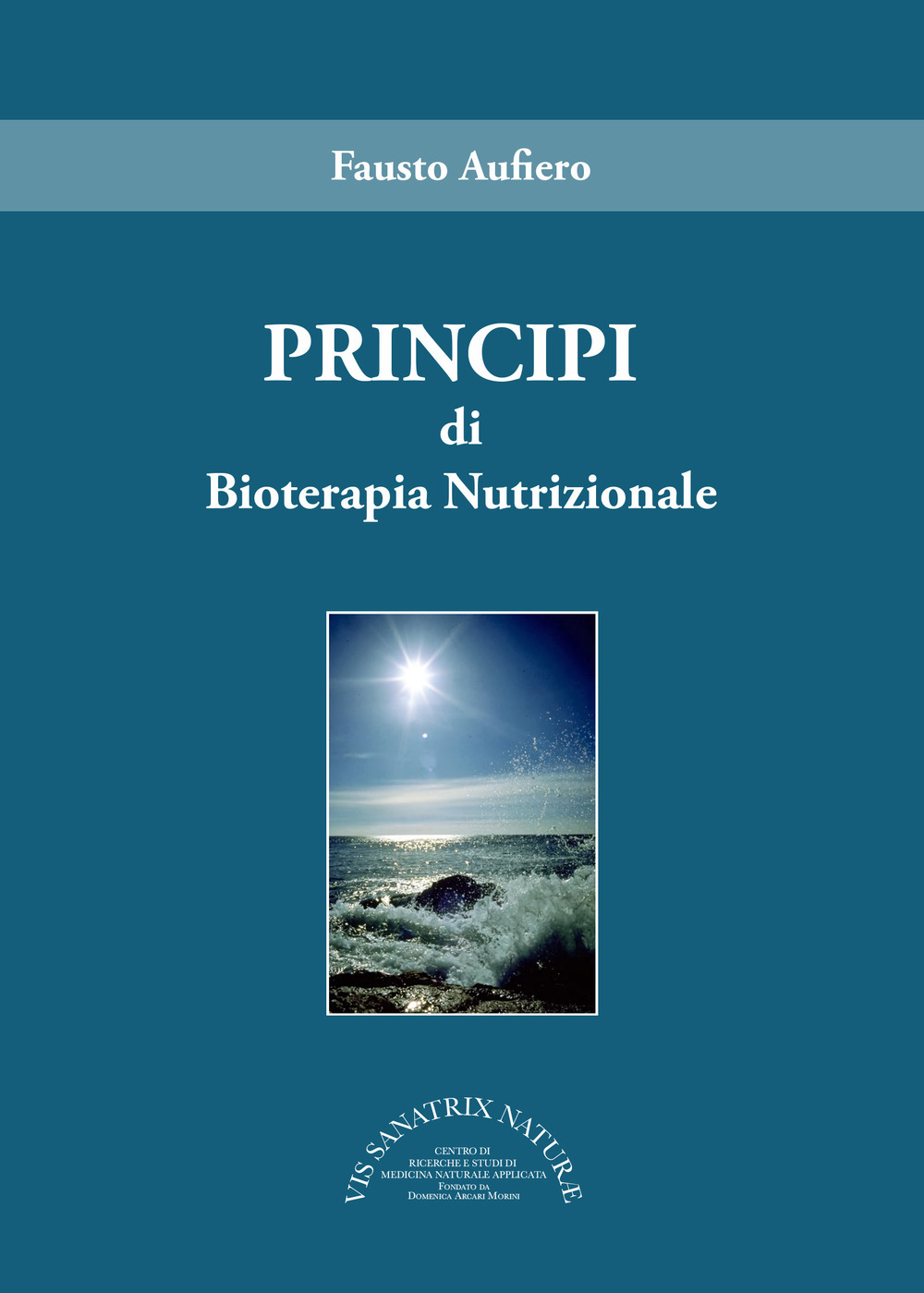 Fausto Aufiero

PRINCIPI
di
Bioterapia Nutrizionale

VIS SANATRIX NATURÆ

CENTRO DI
RICERCHE E STUDI DI
MEDICINA NATURALE APPLICATA
FONDATO DA
DOMENICA ARCARI MORINI